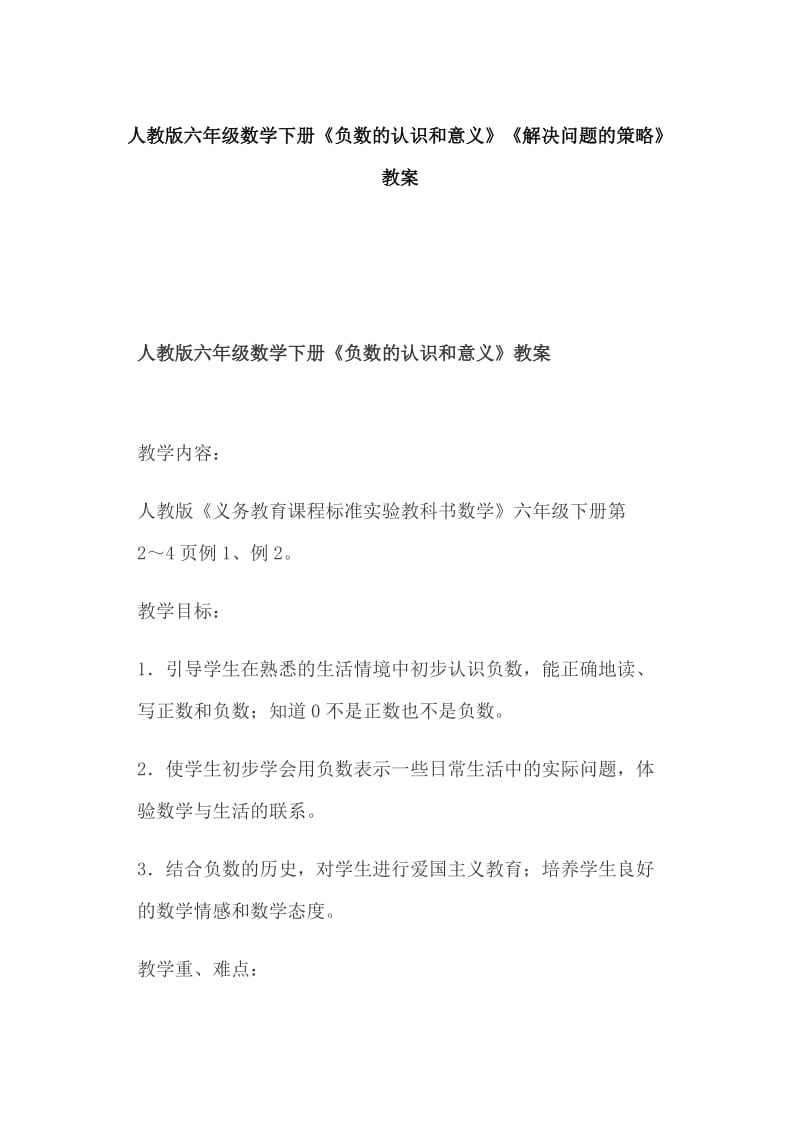 人教版六年级数学下册《负数的认识和意义》《解决问题的策略》教案

人教版六年级数学下册《负数的认识和意义》教案

教学内容：

人教版《义务教育课程标准实验教科书数学》六年级下册第2～4页例1、例2。

教学目标：

1．引导学生在熟悉的生活情境中初步认识负数，能正确地读、写正数和负数；知道0不是正数也不是负数。

2．使学生初步学会用负数表示一些日常生活中的实际问题，体验数学与生活的联系。

3．结合负数的历史，对学生进行爱国主义教育；培养学生良好的数学情感和数学态度。

教学重、难点：